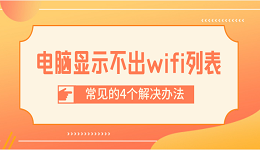 电脑显示不出wifi列表

常见的4个解决办法